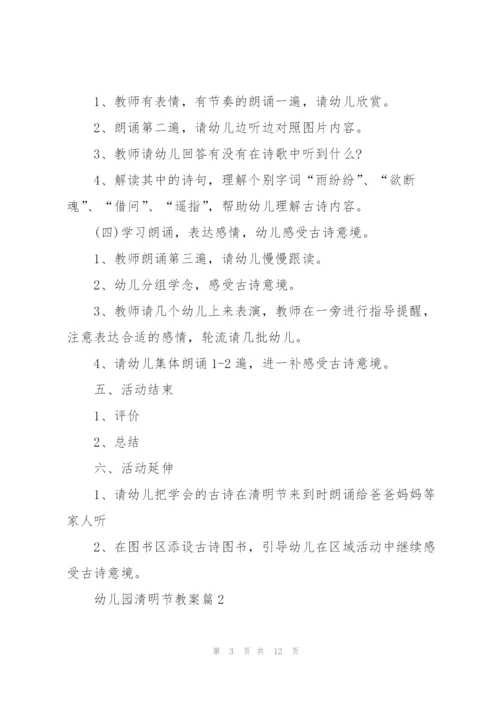 1、教师有表情，有节奏的朗诵一遍，请幼儿欣赏。

2、朗诵第二遍，请幼儿边听边对照图片内容。

3、教师请幼儿回答有没有在诗歌中听到什么？

4、解读其中的诗句，理解个别字词“雨纷纷”、“欲断魂”、“借问”、“遥指”，帮助幼儿理解古诗内容。

(四)学习朗诵，表达感情，幼儿感受古诗意境。

1、教师朗诵第三遍，请幼儿慢慢跟读。

2、幼儿分组学念，感受古诗意境。

3、教师请几个幼儿上来表演，教师在一旁进行指导提醒，注意表达合适的感情，轮流请几批幼儿。

4、请幼儿集体朗诵1-2遍，进一补感受古诗意境。

五、活动结束

1、评价

2、总结

六、活动延伸

1、请幼儿把学会的古诗在清明节来到时朗诵给爸爸妈妈等家人听

2、在图书区添设古诗图书，引导幼儿在区域活动中继续感受古诗意境。

幼儿园清明节教案篇2

第 3 页 共 12 页